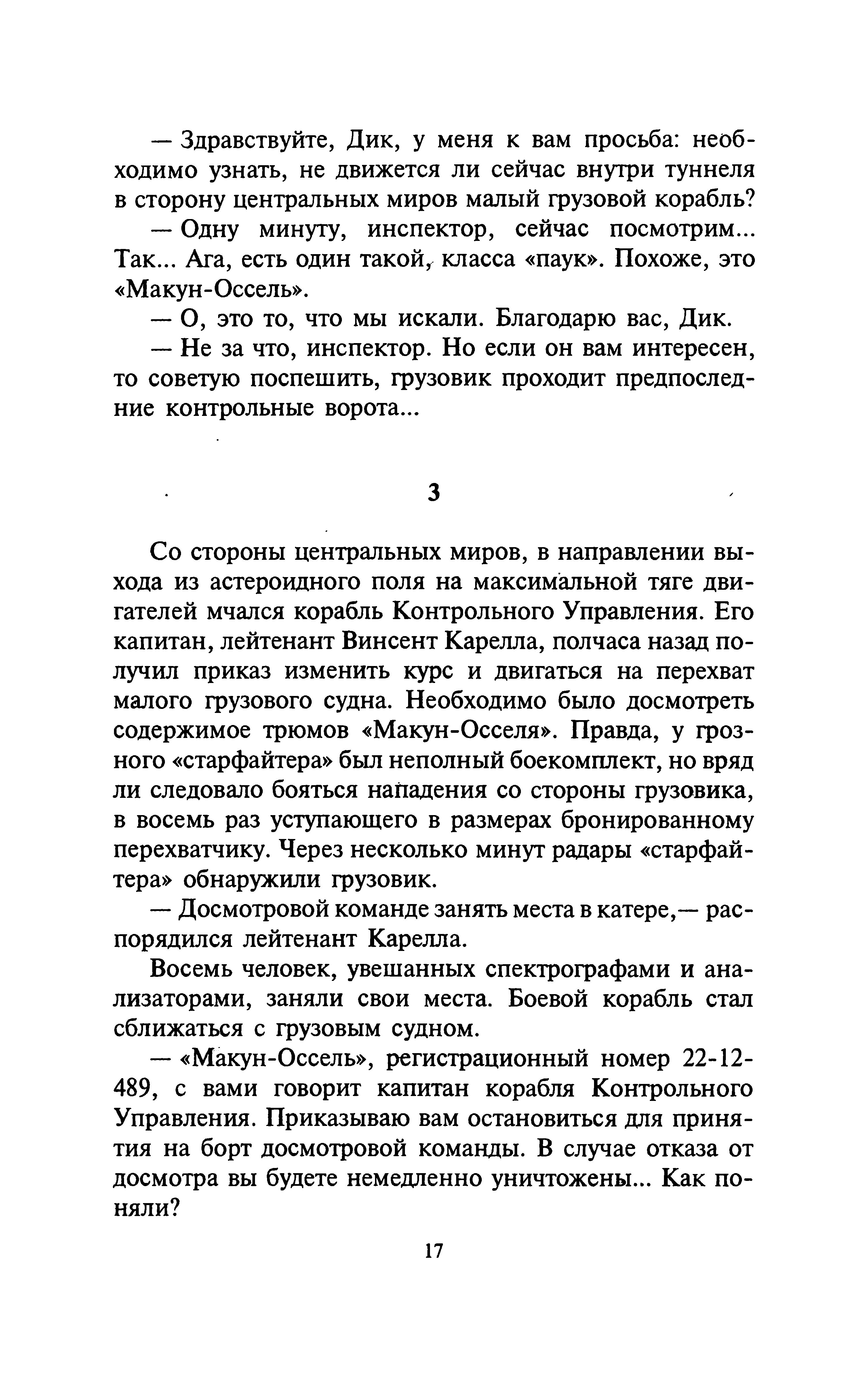 — Здравствуйте, Дик, у меня к вам просьба: необходимо узнать, не движется ли сейчас внутри туннеля в сторону центральных миров малый грузовой корабль?

— Одну минуту, инспектор, сейчас посмотрим... Так... Ага, есть один такой, класса «паук». Похоже, это «Макун-Оссель».

— О, это то, что мы искали. Благодарю вас, Дик.

— Не за что, инспектор. Но если он вам интересен, то советую поспешить, грузовик проходит предпоследние контрольные ворота...

3

Со стороны центральных миров, в направлении выхода из астероидного поля на максимальной тяге двигателей мчался корабль Контрольного Управления. Его капитан, лейтенант Винсент Карелла, полчаса назад получил приказ изменить курс и двигаться на перехват малого грузового судна. Необходимо было досмотреть содержимое трюмов «Макун-Осселя». Правда, у грозного «старфайтера» был неполный боекомплект, но вряд ли следовало бояться нападения со стороны грузовика, в восемь раз уступающего в размерах бронированному перехватчику. Через несколько минут радары «старфайтера» обнаружили грузовик.

— Досмотровой команде занять места в катере,— распорядился лейтенант Карелла.

Восемь человек, увешанных спектрографами и анализаторами, заняли свои места. Боевой корабль стал сближаться с грузовым судном.

— «Макун-Оссель», регистрационный номер 22-12-489, с вами говорит капитан корабля Контрольного Управления. Приказываю вам остановиться для принятия на борт досмотровой команды. В случае отказа от досмотра вы будете немедленно уничтожены... Как поняли?

17